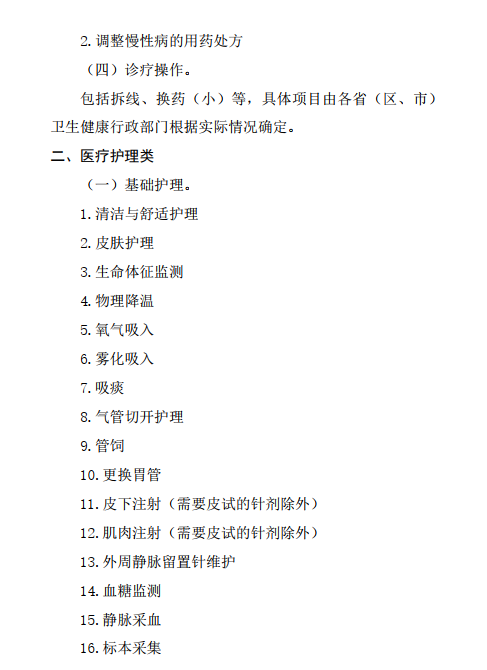 2. 调整慢性病的用药处方

（四）诊疗操作。

包括拆线、换药（小）等，具体项目由各省（区、市）卫生健康行政部门根据实际情况确定。

二、医疗护理类

（一）基础护理。

1. 清洁与舒适护理

2. 皮肤护理

3. 生命体征监测

4. 物理降温

5. 氧气吸入

6. 雾化吸入

7. 吸痰

8. 气管切开护理

9. 管饲

10. 更换胃管

11. 皮下注射（需要皮试的针剂除外）

12. 肌肉注射（需要皮试的针剂除外）

13. 外周静脉留置针维护

14. 血糖监测

15. 静脉采血

16. 标本采集